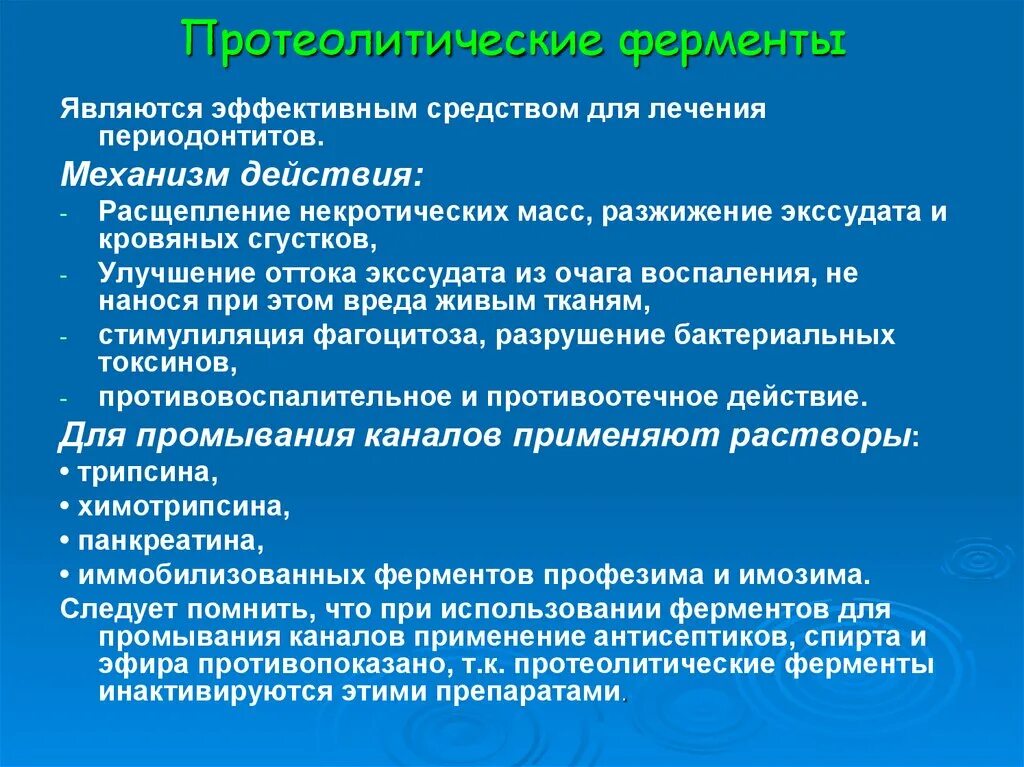 Протеолитические ферменты

Являются эффективным средством для лечения периодонтитов.

Механизм действия:

- Расщепление некротических масс, разжижение экссудата и кровяных сгустков,
- Улучшение оттока экссудата из очага воспаления, не нанося при этом вреда живым тканям,
- стимулиляция фагоцитоза, разрушение бактериальных токсинов,
- противовоспалительное и противоотечное действие.

Для промывания каналов применяют растворы:

• трипсина,
• химотрипсина,
• панкреатина,
• иммобилизованных ферментов профезима и имозима.

Следует помнить, что при использовании ферментов для промывания каналов применение антисептиков, спирта и эфира противопоказано, т.к. протеолитические ферменты инактивируются этими препаратами.